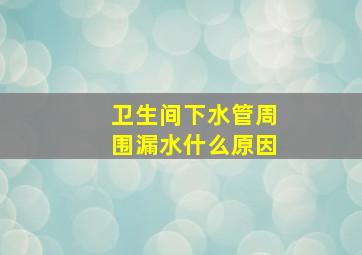 卫生间下水管周围漏水什么原因